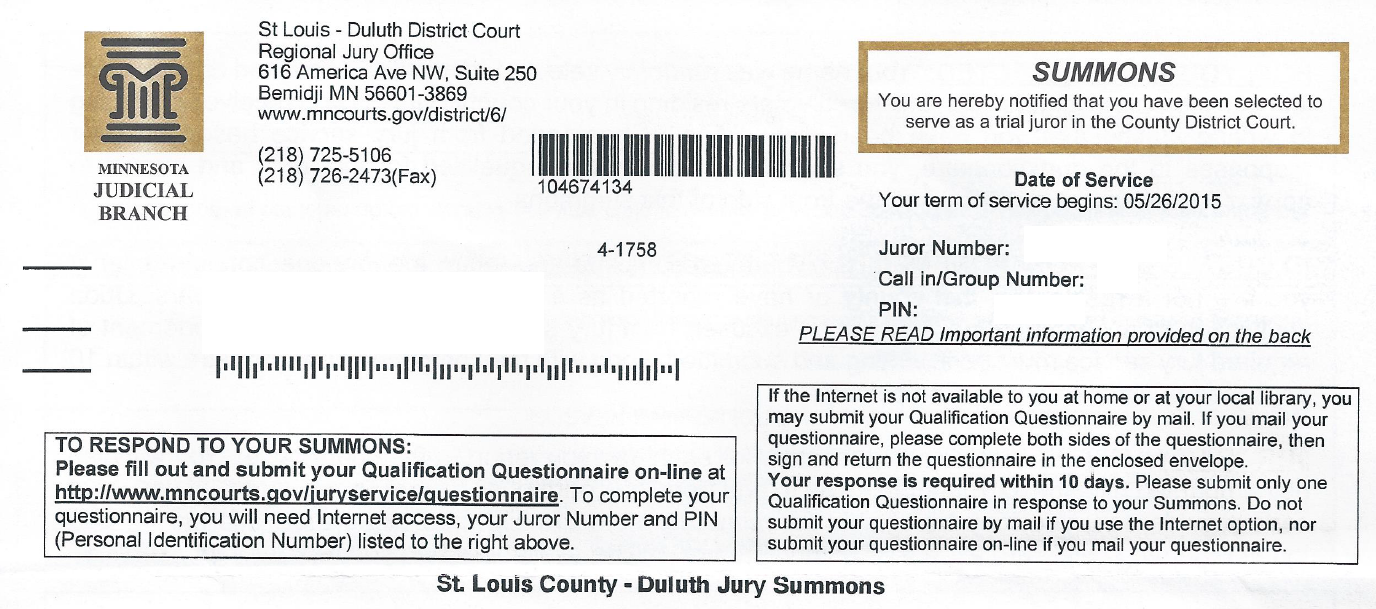 MINNESOTA
JUDICIAL
BRANCH

St Louis - Duluth District Court
Regional Jury Office
616 America Ave NW, Suite 250
Bemidji MN 56601-3869
www.mncourts.gov/district/6/

(218) 725-5106
(218) 726-2473(Fax)

104674134

4-1758

SUMMONS
You are hereby notified that you have been selected to serve as a trial juror in the County District Court.

Date of Service
Your term of service begins: 05/26/2015

Juror Number:
Call in/Group Number:
PIN:
PLEASE READ Important information provided on the back

TO RESPOND TO YOUR SUMMONS:
Please fill out and submit your Qualification Questionnaire on-line at http://www.mncourts.gov/juryservice/questionnaire. To complete your questionnaire, you will need Internet access, your Juror Number and PIN (Personal Identification Number) listed to the right above.

If the Internet is not available to you at home or at your local library, you may submit your Qualification Questionnaire by mail. If you mail your questionnaire, please complete both sides of the questionnaire, then sign and return the questionnaire in the enclosed envelope.
Your response is required within 10 days. Please submit only one Qualification Questionnaire in response to your Summons. Do not submit your questionnaire by mail if you use the Internet option, nor submit your questionnaire on-line if you mail your questionnaire.

St. Louis County - Duluth Jury Summons